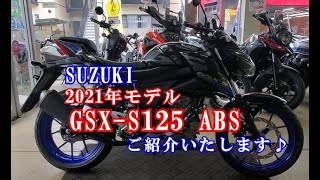 SUZUKI
2021年モデル
GSX-S125 ABS
ご紹介いたします♪